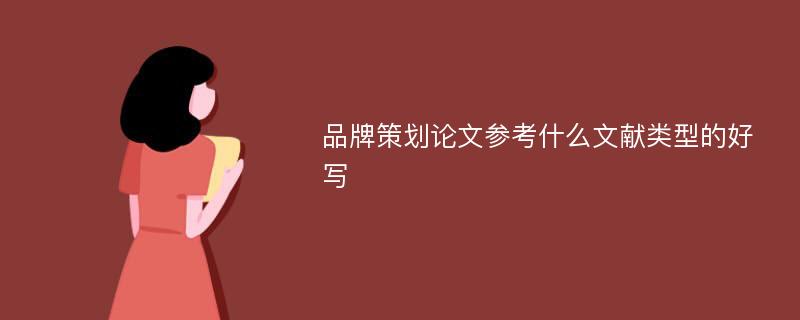 品牌策划论文参考什么文献类型的好写